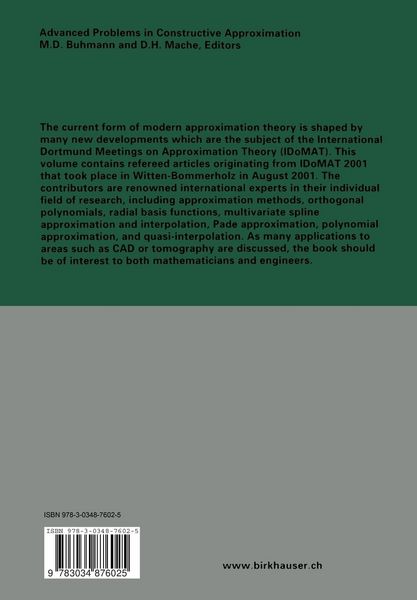 Advanced Problems in Constructive Approximation
M.D. Buhmann and D.H. Mache, Editors

The current form of modern approximation theory is shaped by many new developments which are the subject of the International Dortmund Meetings on Approximation Theory (IDoMAT). This volume contains refereed articles originating from IDoMAT 2001 that took place in Witten-Bommerholz in August 2001. The contributors are renowned international experts in their individual field of research, including approximation methods, orthogonal polynomials, radial basis functions, multivariate spline approximation and interpolation, Pade approximation, polynomial approximation, and quasi-interpolation. As many applications to areas such as CAD or tomography are discussed, the book should be of interest to both mathematicians and engineers.

ISBN 978-3-0348-7602-5

ISBN 978-3-0348-7602-5

9 783034 876025

www.birkhauser.ch